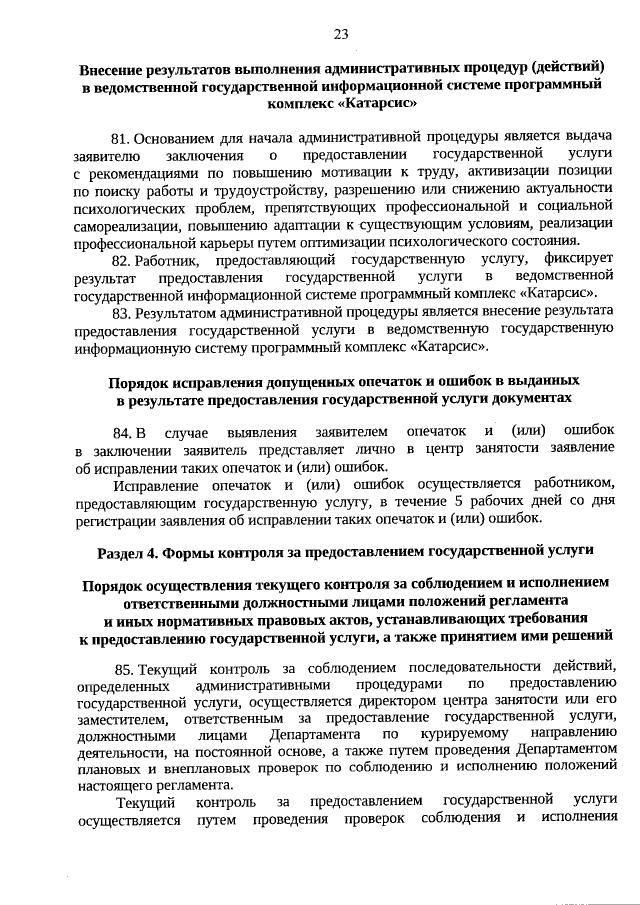 23

Внесение результатов выполнения административных процедур (действий) в ведомственной государственной информационной системе программный комплекс «Катарсис»

81. Основанием для начала административной процедуры является выдача заявителю заключения о предоставлении государственной услуги с рекомендациями по повышению мотивации к труду, активизации позиции по поиску работы и трудоустройству, разрешению или снижению актуальности психологических проблем, препятствующих профессиональной и социальной самореализации, повышению адаптации к существующим условиям, реализации профессиональной карьеры путем оптимизации психологического состояния.

82. Работник, предоставляющий государственную услугу, фиксирует результат предоставления государственной услуги в ведомственной государственной информационной системе программный комплекс «Катарсис».

83. Результатом административной процедуры является внесение результата предоставления государственной услуги в ведомственную государственную информационную систему программный комплекс «Катарсис».

Порядок исправления допущенных опечаток и ошибок в выданных в результате предоставления государственной услуги документах

84. В случае выявления заявителем опечаток и (или) ошибок в заключении заявитель представляет лично в центр занятости заявление об исправлении таких опечаток и (или) ошибок.

Исправление опечаток и (или) ошибок осуществляется работником, предоставляющим государственную услугу, в течение 5 рабочих дней со дня регистрации заявления об исправлении таких опечаток и (или) ошибок.

Раздел 4. Формы контроля за предоставлением государственной услуги

Порядок осуществления текущего контроля за соблюдением и исполнением ответственными должностными лицами положений регламента и иных нормативных правовых актов, устанавливающих требования к предоставлению государственной услуги, а также принятием ими решений

85. Текущий контроль за соблюдением последовательности действий, определенных административными процедурами по предоставлению государственной услуги, осуществляется директором центра занятости или его заместителем, ответственным за предоставление государственной услуги, должностными лицами Департамента по курируемому направлению деятельности, на постоянной основе, а также путем проведения Департаментом плановых и внеплановых проверок по соблюдению и исполнению положений настоящего регламента.

Текущий контроль за предоставлением государственной услуги осуществляется путем проведения проверок соблюдения и исполнения